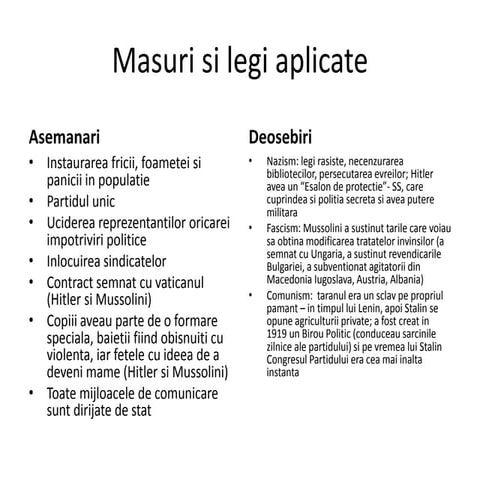 Masuri si legi aplicate

Asemanari

• Instaurarea fricii, foametei si panicii in populatie
• Partidul unic
• Uciderea reprezentantilor oricarei impotriviri politice
• Inlocuirea sindicatelor
• Contract semnat cu vaticanul (Hitler si Mussolini)
• Copiii aveau parte de o formare speciala, baietii fiind obisnuiti cu violenta, iar fetele cu ideea de a deveni mame (Hitler si Mussolini)
• Toate mijloacele de comunicare sunt dirijate de stat

Deosebiri

• Nazism: legi rasiste, necenzurarea bibliotecilor, persecutarea evreilor; Hitler avea un "Esalon de protectie"- SS, care cuprindea si politia secreta si avea putere militara
• Fascism: Mussolini a sustinut tarile care voiau sa obtina modificarea tratatelor invinsilor (a semnat cu Ungaria, a sustinut revendicarile Bulgariei, a subventionat agitatorii din Macedonia Iugoslava, Austria, Albania)
• Comunism: taranul era un sclav pe propriul pamant – in timpul lui Lenin, apoi Stalin se opune agriculturii private; a fost creat in 1919 un Birou Politic (conduceau sarcinile zilnice ale partidului) si pe vremea lui Stalin Congresul Partidului era cea mai inalta instanta